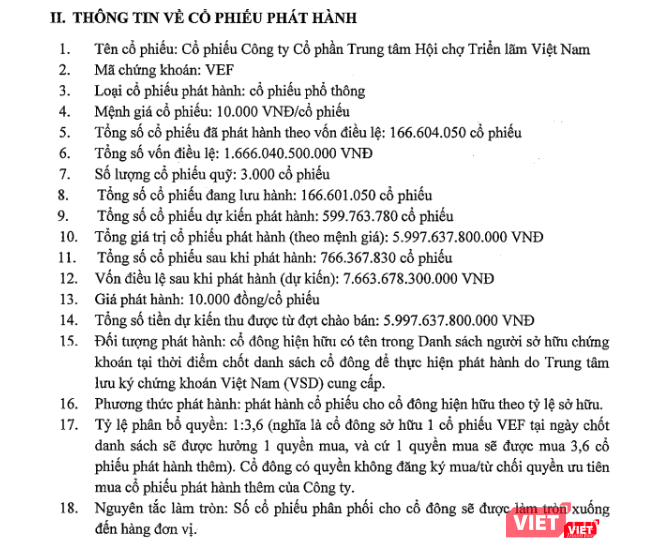 II. THÔNG TIN VỀ CỔ PHIẾU PHÁT HÀNH

1. Tên cổ phiếu: Cổ phiếu Công ty Cổ phần Trung tâm Hội chợ Triển lãm Việt Nam
2. Mã chứng khoán: VEF
3. Loại cổ phiếu phát hành: cổ phiếu phổ thông
4. Mệnh giá cổ phiếu: 10.000 VNĐ/cổ phiếu
5. Tổng số cổ phiếu đã phát hành theo vốn điều lệ: 166.604.050 cổ phiếu
6. Tổng số vốn điều lệ: 1.666.040.500.000 VNĐ
7. Số lượng cổ phiếu quỹ: 3.000 cổ phiếu
8. Tổng số cổ phiếu đang lưu hành: 166.601.050 cổ phiếu
9. Tổng số cổ phiếu dự kiến phát hành: 599.763.780 cổ phiếu
10. Tổng giá trị cổ phiếu phát hành (theo mệnh giá): 5.997.637.800.000 VNĐ
11. Tổng số cổ phiếu sau khi phát hành: 766.367.830 cổ phiếu
12. Vốn điều lệ sau khi phát hành (dự kiến): 7.663.678.300.000 VNĐ
13. Giá phát hành: 10.000 đồng/cổ phiếu
14. Tổng số tiền dự kiến thu được từ đợt chào bán: 5.997.637.800.000 VNĐ
15. Đối tượng phát hành: cổ đông hiện hữu có tên trong Danh sách người sở hữu chứng khoán tại thời điểm chốt danh sách cổ đông để thực hiện phát hành do Trung tâm lưu ký chứng khoán Việt Nam (VSD) cung cấp.
16. Phương thức phát hành: phát hành cổ phiếu cho cổ đông hiện hữu theo tỷ lệ sở hữu.
17. Tỷ lệ phân bổ quyền: 1:3,6 (nghĩa là cổ đông sở hữu 1 cổ phiếu VEF tại ngày chốt danh sách sẽ được hưởng 1 quyền mua, và cứ 1 quyền mua sẽ được mua 3,6 cổ phiếu phát hành thêm). Cổ đông có quyền không đăng ký mua/từ chối quyền ưu tiên mua cổ phiếu phát hành thêm của Công ty.
18. Nguyên tắc làm tròn: Số cổ phiếu phân phối cho cổ đông sẽ được làm tròn xuống đến hàng đơn vị.

VIET VIET